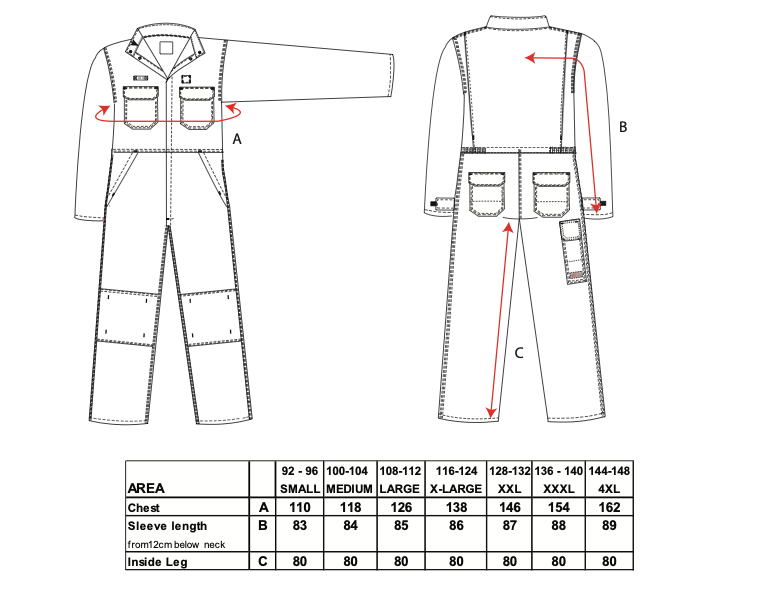 A

B

C

| AREA | | 92 - 96 SMALL | 100-104 MEDIUM | 108-112 LARGE | 116-124 X-LARGE | 128-132 XXL | 136 - 140 XXXL | 144-148 4XL |
|---|---|---|---|---|---|---|---|---|
| Chest | A | 110 | 118 | 126 | 138 | 146 | 154 | 162 |
| Sleeve length from12cm below neck | B | 83 | 84 | 85 | 86 | 87 | 88 | 89 |
| Inside Leg | C | 80 | 80 | 80 | 80 | 80 | 80 | 80 |